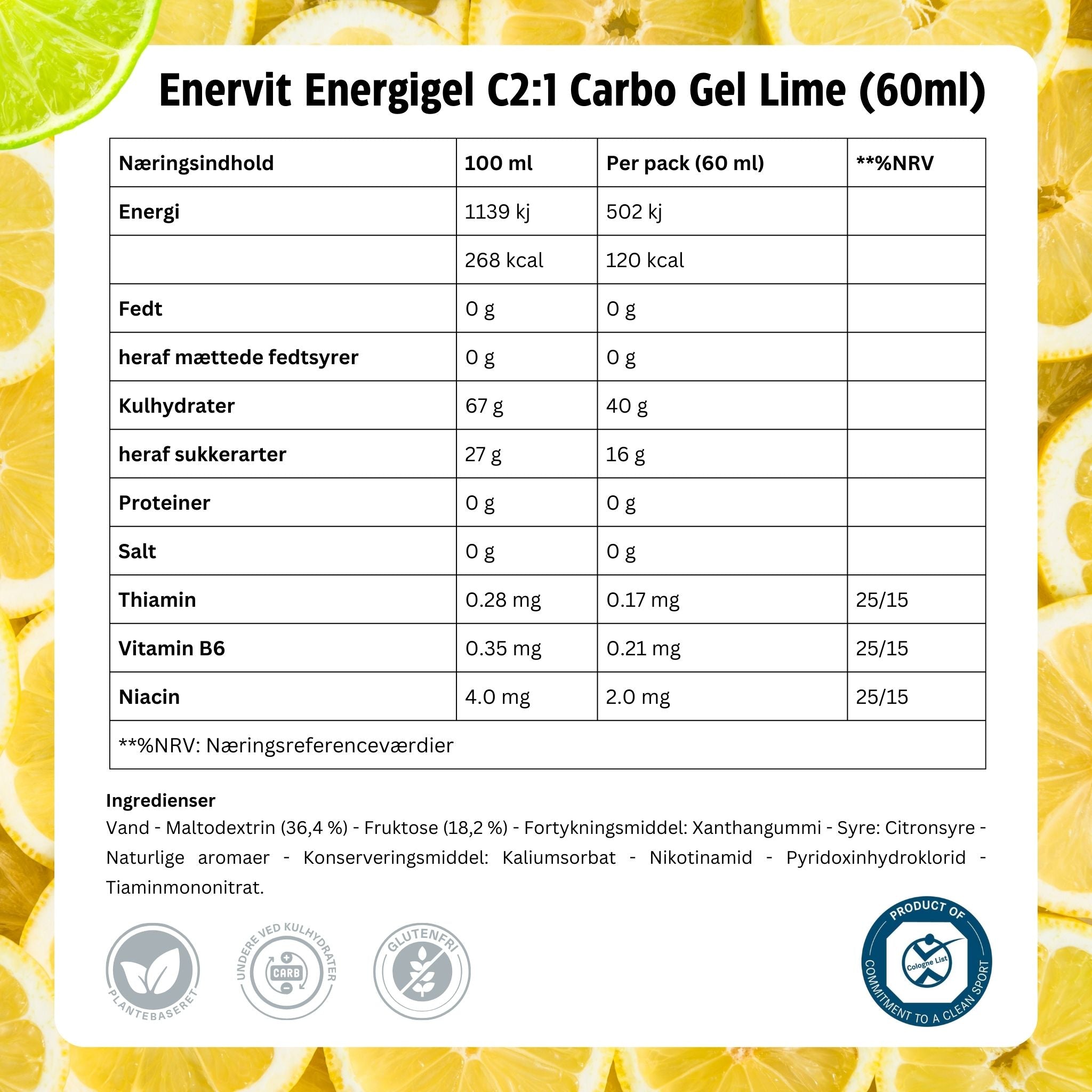 Enervit Energigel C2:1 Carbo Gel Lime (60ml)

| Næringsindhold | 100 ml | Per pack (60 ml) | **%NRV |
|---|---|---|---|
| Energi | 1139 kj | 502 kj | |
| | 268 kcal | 120 kcal | |
| Fedt | 0 g | 0 g | |
| heraf mættede fedtsyrer | 0 g | 0 g | |
| Kulhydrater | 67 g | 40 g | |
| heraf sukkerarter | 27 g | 16 g | |
| Proteiner | 0 g | 0 g | |
| Salt | 0 g | 0 g | |
| Thiamin | 0.28 mg | 0.17 mg | 25/15 |
| Vitamin B6 | 0.35 mg | 0.21 mg | 25/15 |
| Niacin | 4.0 mg | 2.0 mg | 25/15 |
| **%NRV: Næringsreferenceværdier | | | |

Ingredienser
Vand - Maltodextrin (36,4 %) - Fruktose (18,2 %) - Fortykningsmiddel: Xanthangummi - Syre: Citronsyre - Naturlige aromaer - Konserveringsmiddel: Kaliumsorbat - Nikotinamid - Pyridoxinhydroklorid - Tiaminmononitrat.

PLANTEBASERET

UNDERE VED KULHYDRATER
CARB

GLUTENFRI

PRODUCT OF
Cologne List
COMMITMENT TO A CLEAN SPORT